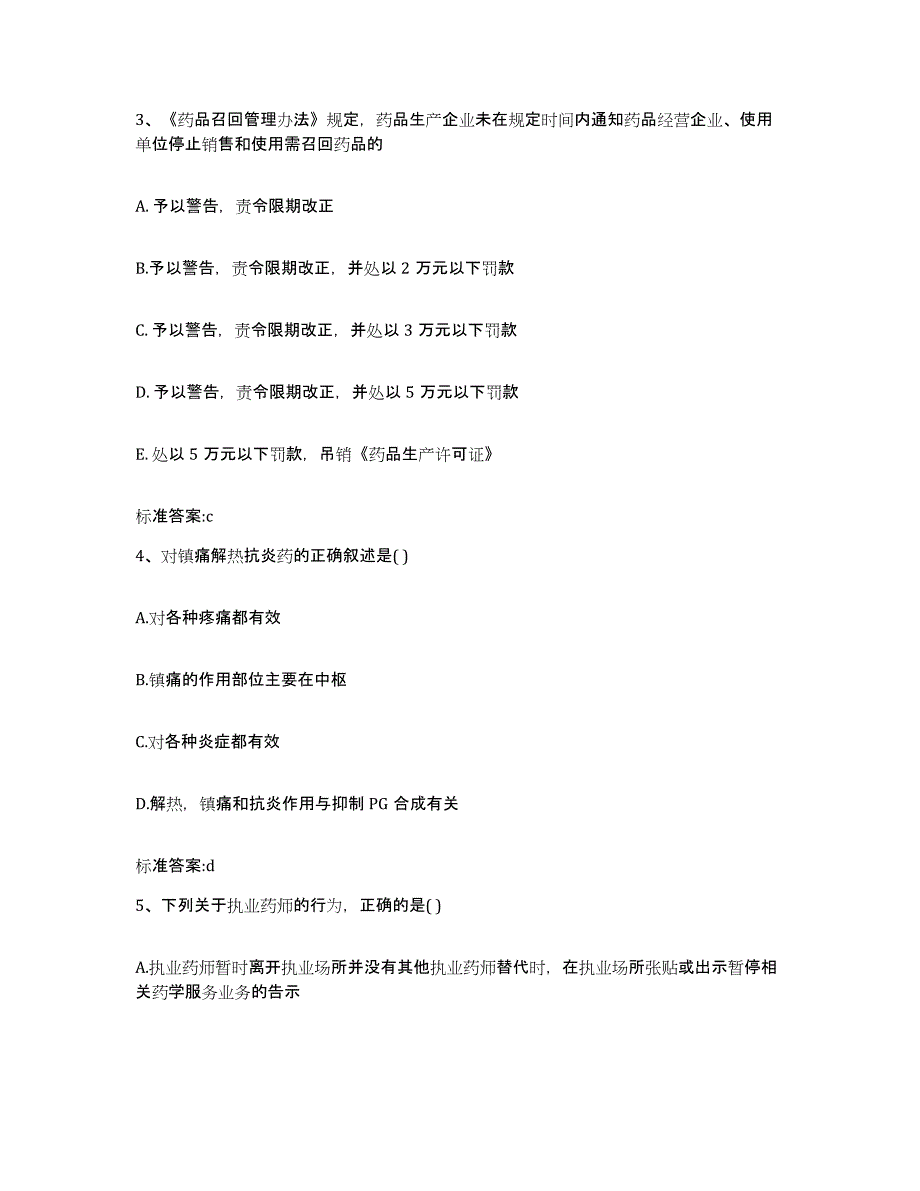 3、《药品召回管理办法》规定，药品生产企业未在规定时间内通知药品经营企业、使用单位停止销售和使用需召回药品的

A. 予以警告，责令限期改正

B.予以警告，责令限期改正，并处以 2 万元以下罚款

C. 予以警告，责令限期改正，并处以 3 万元以下罚款

D. 予以警告，责令限期改正，并处以 5 万元以下罚款

E. 处以 5 万元以下罚款，吊销《药品生产许可证》

标准答案:c

4、对镇痛解热抗炎药的正确叙述是( )

A.对各种疼痛都有效

B.镇痛的作用部位主要在中枢

C.对各种炎症都有效

D.解热，镇痛和抗炎作用与抑制 PG 合成有关

标准答案:d

5、下列关于执业药师的行为，正确的是( )

A.执业药师暂时离开执业场所并没有其他执业药师替代时，在执业场所张贴或出示暂停相关药学服务业务的告示